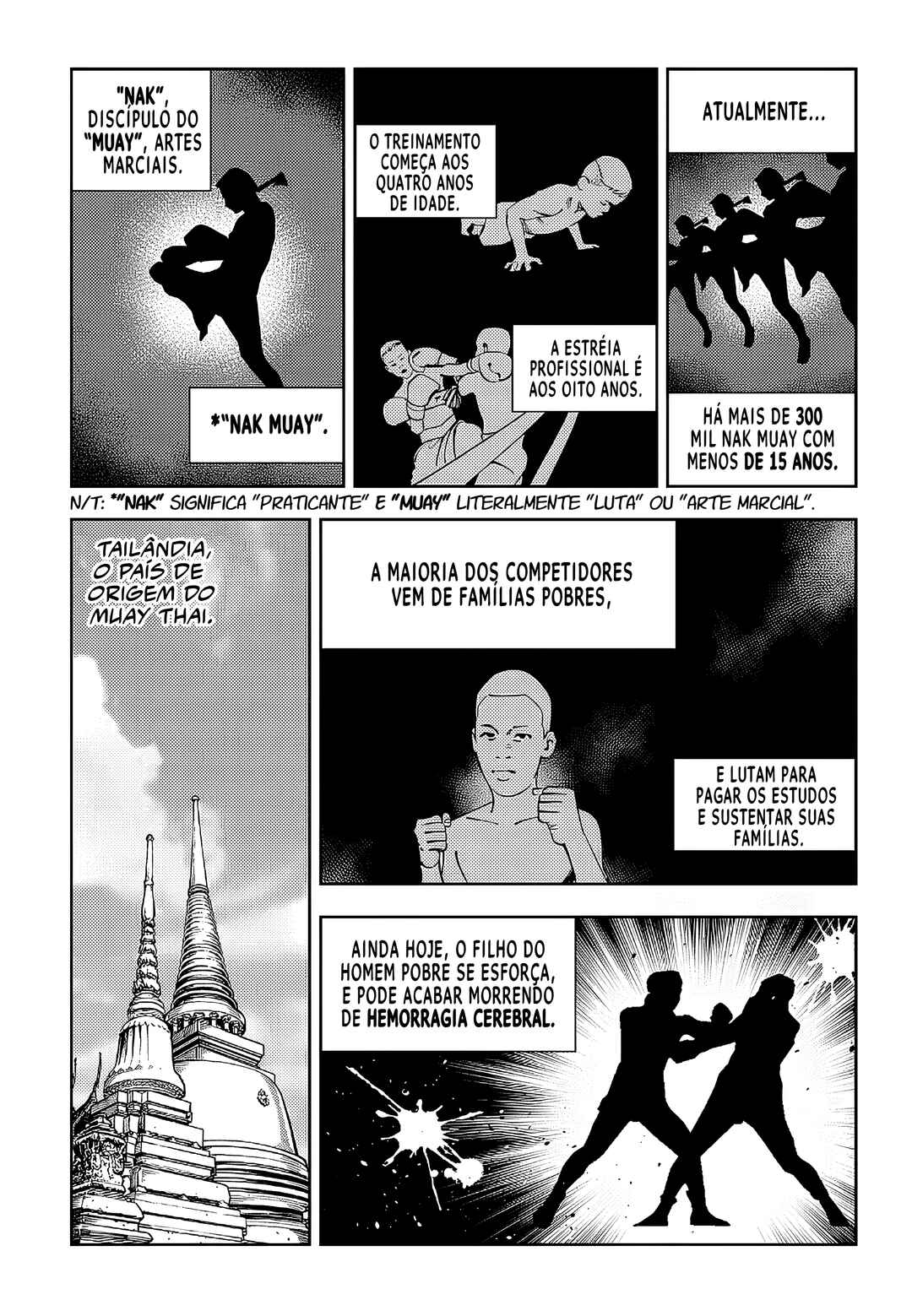 "NAK", DISCÍPULO DO "MUAY", ARTES MARCIAIS.

*"NAK MUAY".

O TREINAMENTO COMEÇA AOS QUATRO ANOS DE IDADE.

A ESTRÉIA PROFISSIONAL É AOS OITO ANOS.

ATUALMENTE...

HÁ MAIS DE 300 MIL NAK MUAY COM MENOS DE 15 ANOS.

N/T: *"NAK" SIGNIFICA "PRATICANTE" E "MUAY" LITERALMENTE "LUTA" OU "ARTE MARCIAL".

TAILÂNDIA, O PAÍS DE ORIGEM DO MUAY THAI.

A MAIORIA DOS COMPETIDORES VEM DE FAMÍLIAS POBRES,

E LUTAM PARA PAGAR OS ESTUDOS E SUSTENTAR SUAS FAMÍLIAS.

AINDA HOJE, O FILHO DO HOMEM POBRE SE ESFORÇA, E PODE ACABAR MORRENDO DE HEMORRAGIA CEREBRAL.